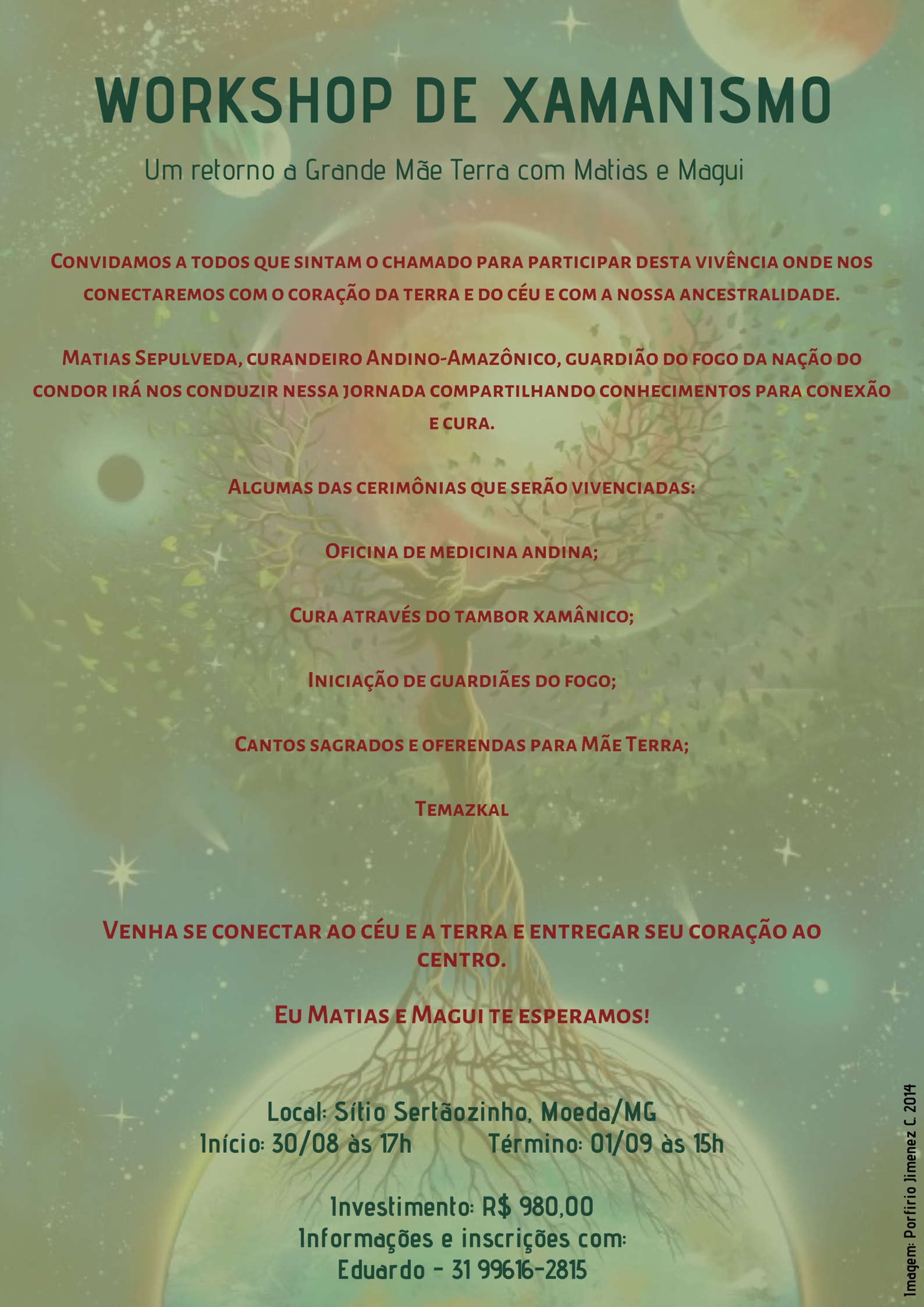 WORKSHOP DE XAMANISMO

Um retorno a Grande Mãe Terra com Matias e Magui

Convidamos a todos que sintam o chamado para participar desta vivência onde nos conectaremos com o coração da terra e do céu e com a nossa ancestralidade.

Matias Sepulveda, curandeiro Andino-Amazônico, guardião do fogo da nação do condor irá nos conduzir nessa jornada compartilhando conhecimentos para conexão e cura.

Algumas das cerimônias que serão vivenciadas:

Oficina de medicina andina;

Cura através do tambor xamânico;

Iniciação de guardiães do fogo;

Cantos sagrados e oferendas para Mãe Terra;

Temazkal

Venha se conectar ao céu e a terra e entregar seu coração ao centro.

Eu Matias e Magui te esperamos!

Local: Sítio Sertãozinho, Moeda/MG
Início: 30/08 às 17h Término: 01/09 às 15h

Investimento: R$ 980,00
Informações e inscrições com:
Eduardo - 31 99616-2815

Imagem: Porfirio Jimenez C. 2014